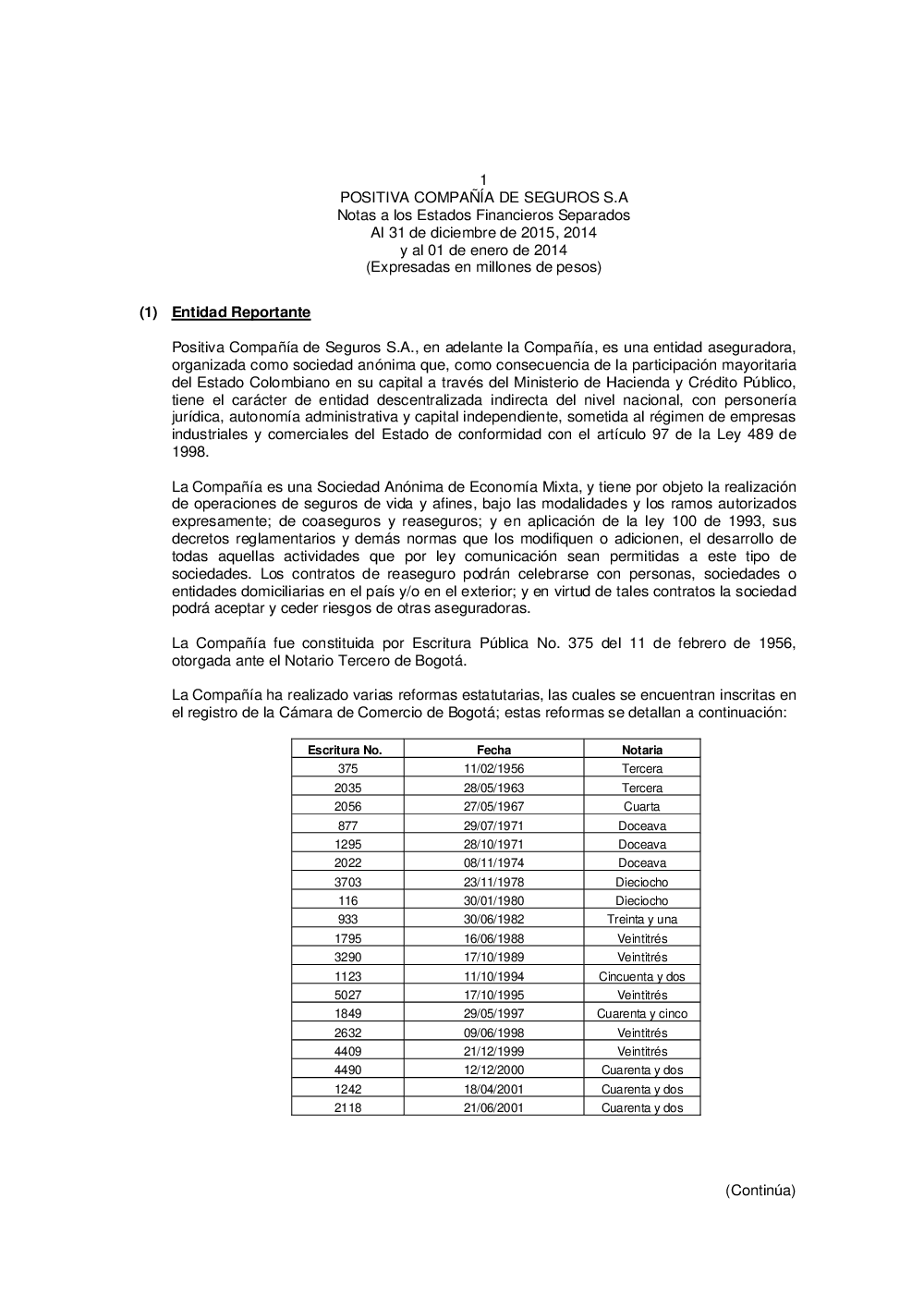 1
POSITIVA COMPAÑÍA DE SEGUROS S.A
Notas a los Estados Financieros Separados
Al 31 de diciembre de 2015, 2014
y al 01 de enero de 2014
(Expresadas en millones de pesos)

(1) Entidad Reportante

Positiva Compañía de Seguros S.A., en adelante la Compañía, es una entidad aseguradora, organizada como sociedad anónima que, como consecuencia de la participación mayoritaria del Estado Colombiano en su capital a través del Ministerio de Hacienda y Crédito Público, tiene el carácter de entidad descentralizada indirecta del nivel nacional, con personería jurídica, autonomía administrativa y capital independiente, sometida al régimen de empresas industriales y comerciales del Estado de conformidad con el artículo 97 de la Ley 489 de 1998.

La Compañía es una Sociedad Anónima de Economía Mixta, y tiene por objeto la realización de operaciones de seguros de vida y afines, bajo las modalidades y los ramos autorizados expresamente; de coaseguros y reaseguros; y en aplicación de la ley 100 de 1993, sus decretos reglamentarios y demás normas que los modifiquen o adicionen, el desarrollo de todas aquellas actividades que por ley comunicación sean permitidas a este tipo de sociedades. Los contratos de reaseguro podrán celebrarse con personas, sociedades o entidades domiciliarias en el país y/o en el exterior; y en virtud de tales contratos la sociedad podrá aceptar y ceder riesgos de otras aseguradoras.

La Compañía fue constituida por Escritura Pública No. 375 del 11 de febrero de 1956, otorgada ante el Notario Tercero de Bogotá.

La Compañía ha realizado varias reformas estatutarias, las cuales se encuentran inscritas en el registro de la Cámara de Comercio de Bogotá; estas reformas se detallan a continuación:

| Escritura No. | Fecha | Notaria |
|---|---|---|
| 375 | 11/02/1956 | Tercera |
| 2035 | 28/05/1963 | Tercera |
| 2056 | 27/05/1967 | Cuarta |
| 877 | 29/07/1971 | Doceava |
| 1295 | 28/10/1971 | Doceava |
| 2022 | 08/11/1974 | Doceava |
| 3703 | 23/11/1978 | Dieciocho |
| 116 | 30/01/1980 | Dieciocho |
| 933 | 30/06/1982 | Treinta y una |
| 1795 | 16/06/1988 | Veintitrés |
| 3290 | 17/10/1989 | Veintitrés |
| 1123 | 11/10/1994 | Cincuenta y dos |
| 5027 | 17/10/1995 | Veintitrés |
| 1849 | 29/05/1997 | Cuarenta y cinco |
| 2632 | 09/06/1998 | Veintitrés |
| 4409 | 21/12/1999 | Veintitrés |
| 4490 | 12/12/2000 | Cuarenta y dos |
| 1242 | 18/04/2001 | Cuarenta y dos |
| 2118 | 21/06/2001 | Cuarenta y dos |

(Continúa)